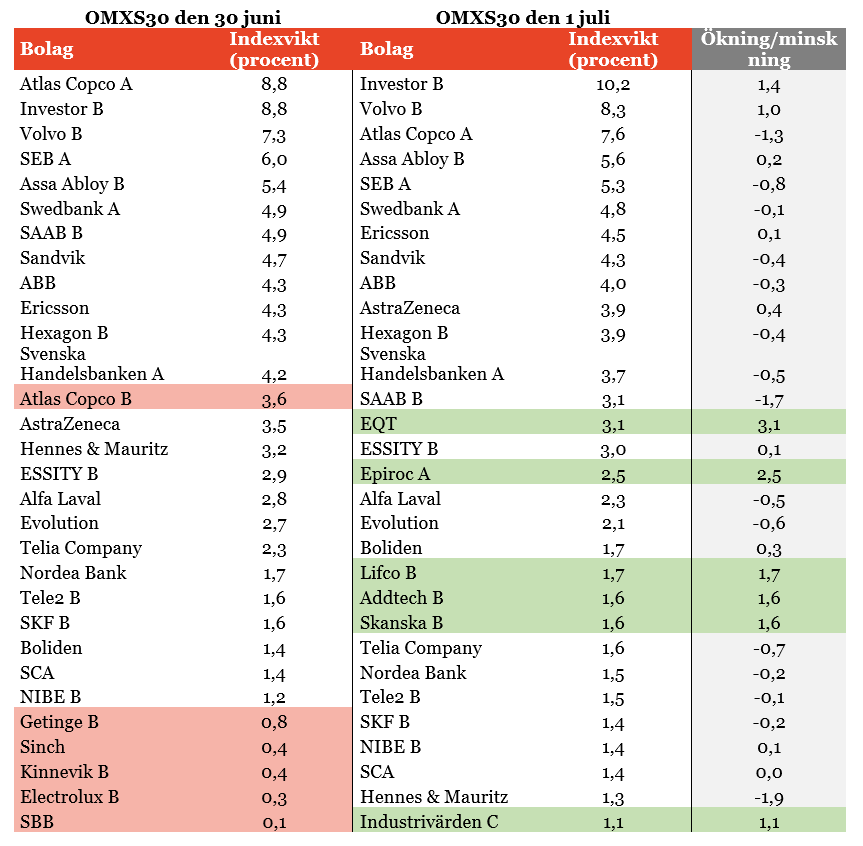 OMXS30 den 30 juni

| Bolag | Indexvikt (procent) |
|---|---|
| Atlas Copco A | 8,8 |
| Investor B | 8,8 |
| Volvo B | 7,3 |
| SEB A | 6,0 |
| Assa Abloy B | 5,4 |
| Swedbank A | 4,9 |
| SAAB B | 4,9 |
| Sandvik | 4,7 |
| ABB | 4,3 |
| Ericsson | 4,3 |
| Hexagon B | 4,3 |
| Svenska Handelsbanken A | 4,2 |
| Atlas Copco B | 3,6 |
| AstraZeneca | 3,5 |
| Hennes & Mauritz | 3,2 |
| ESSITY B | 2,9 |
| Alfa Laval | 2,8 |
| Evolution | 2,7 |
| Telia Company | 2,3 |
| Nordea Bank | 1,7 |
| Tele2 B | 1,6 |
| SKF B | 1,6 |
| Boliden | 1,4 |
| SCA | 1,4 |
| NIBE B | 1,2 |
| Getinge B | 0,8 |
| Sinch | 0,4 |
| Kinnevik B | 0,4 |
| Electrolux B | 0,3 |
| SBB | 0,1 |

OMXS30 den 1 juli

| Bolag | Indexvikt (procent) | Ökning/minskning |
|---|---|---|
| Investor B | 10,2 | 1,4 |
| Volvo B | 8,3 | 1,0 |
| Atlas Copco A | 7,6 | -1,3 |
| Assa Abloy B | 5,6 | 0,2 |
| SEB A | 5,3 | -0,8 |
| Swedbank A | 4,8 | -0,1 |
| Ericsson | 4,5 | 0,1 |
| Sandvik | 4,3 | -0,4 |
| ABB | 4,0 | -0,3 |
| AstraZeneca | 3,9 | 0,4 |
| Hexagon B | 3,9 | -0,4 |
| Svenska Handelsbanken A | 3,7 | -0,5 |
| SAAB B | 3,1 | -1,7 |
| EQT | 3,1 | 3,1 |
| ESSITY B | 3,0 | 0,1 |
| Epiroc A | 2,5 | 2,5 |
| Alfa Laval | 2,3 | -0,5 |
| Evolution | 2,1 | -0,6 |
| Boliden | 1,7 | 0,3 |
| Lifco B | 1,7 | 1,7 |
| Addtech B | 1,6 | 1,6 |
| Skanska B | 1,6 | 1,6 |
| Telia Company | 1,6 | -0,7 |
| Nordea Bank | 1,5 | -0,2 |
| Tele2 B | 1,5 | -0,1 |
| SKF B | 1,4 | -0,2 |
| NIBE B | 1,4 | 0,1 |
| SCA | 1,4 | 0,0 |
| Hennes & Mauritz | 1,3 | -1,9 |
| Industrivärden C | 1,1 | 1,1 |